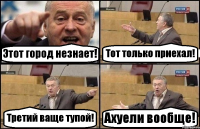 Этот город незнает!

Тот только приехал!

Третий ваще тупой!

Ахуели вообще!